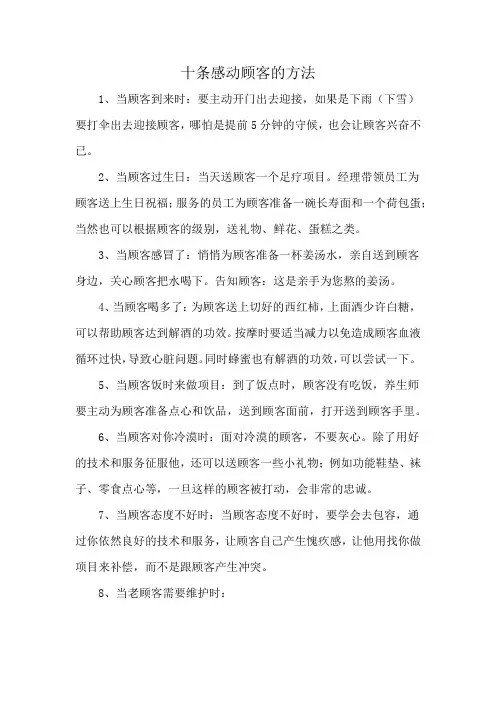 十条感动顾客的方法

1、当顾客到来时：要主动开门出去迎接，如果是下雨（下雪）要打伞出去迎接顾客，哪怕是提前5分钟的守候，也会让顾客兴奋不已。

2、当顾客过生日：当天送顾客一个足疗项目。经理带领员工为顾客送上生日祝福；服务的员工为顾客准备一碗长寿面和一个荷包蛋；当然也可以根据顾客的级别，送礼物、鲜花、蛋糕之类。

3、当顾客感冒了：悄悄为顾客准备一杯姜汤水，亲自送到顾客身边，关心顾客把水喝下。告知顾客：这是亲手为您熬的姜汤。

4、当顾客喝多了：为顾客送上切好的西红柿，上面洒少许白糖，可以帮助顾客达到解酒的功效。按摩时要适当减力以免造成顾客血液循环过快，导致心脏问题。同时蜂蜜也有解酒的功效，可以尝试一下。

5、当顾客饭时来做项目：到了饭点时，顾客没有吃饭，养生师要主动为顾客准备点心和饮品，送到顾客面前，打开送到顾客手里。

6、当顾客对你冷漠时：面对冷漠的顾客，不要灰心。除了用好的技术和服务征服他，还可以送顾客一些小礼物；例如功能鞋垫、袜子、零食点心等，一旦这样的顾客被打动，会非常的忠诚。

7、当顾客态度不好时：当顾客态度不好时，要学会去包容，通过你依然良好的技术和服务，让顾客自己产生愧疚感，让他用找你做项目来补偿，而不是跟顾客产生冲突。

8、当老顾客需要维护时：